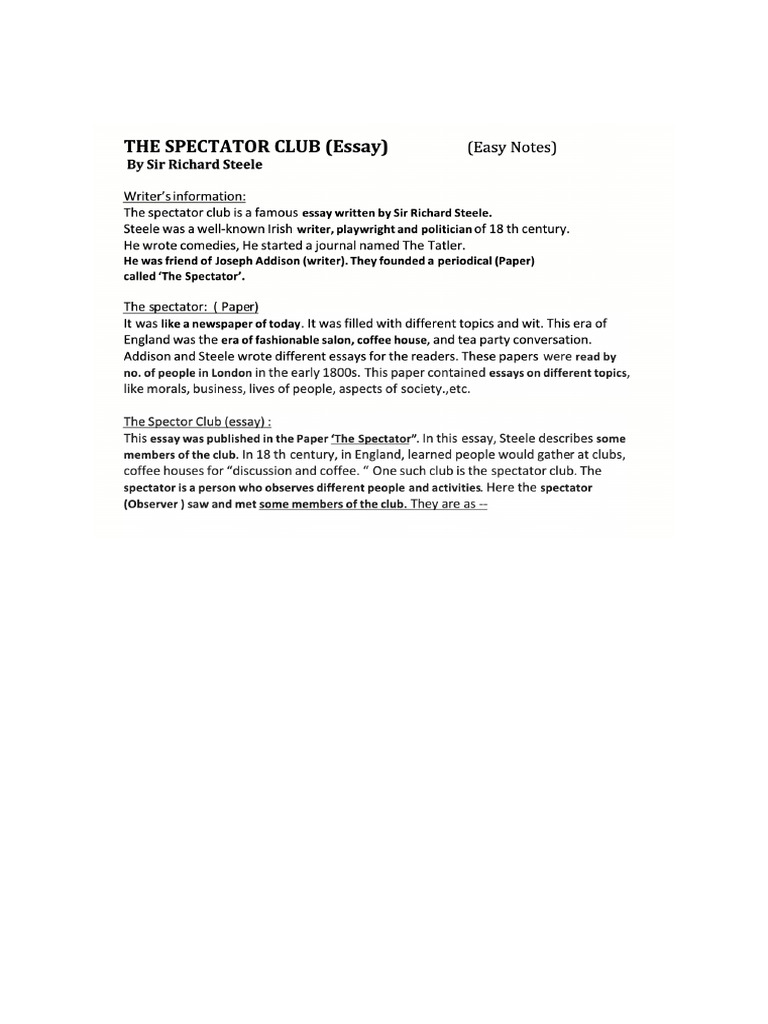 THE SPECTATOR CLUB (Essay) (Easy Notes)
By Sir Richard Steele

Writer's information:
The spectator club is a famous essay written by Sir Richard Steele.
Steele was a well-known Irish writer, playwright and politician of 18 th century.
He wrote comedies, He started a journal named The Tatler.
He was friend of Joseph Addison (writer). They founded a periodical (Paper) called 'The Spectator'.

The spectator: ( Paper)
It was like a newspaper of today. It was filled with different topics and wit. This era of England was the era of fashionable salon, coffee house, and tea party conversation. Addison and Steele wrote different essays for the readers. These papers were read by no. of people in London in the early 1800s. This paper contained essays on different topics, like morals, business, lives of people, aspects of society.,etc.

The Spector Club (essay) :
This essay was published in the Paper 'The Spectator". In this essay, Steele describes some members of the club. In 18 th century, in England, learned people would gather at clubs, coffee houses for "discussion and coffee. " One such club is the spectator club. The spectator is a person who observes different people and activities. Here the spectator (Observer ) saw and met some members of the club. They are as --